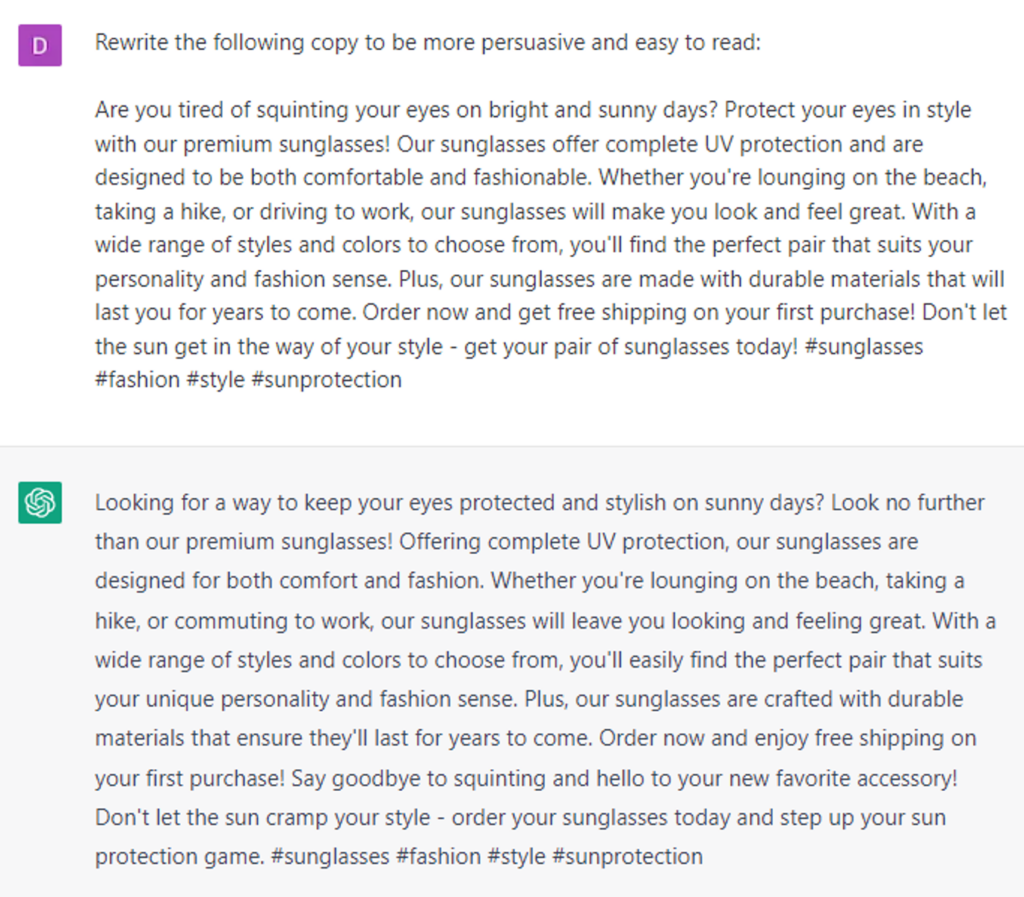 D

Rewrite the following copy to be more persuasive and easy to read:

Are you tired of squinting your eyes on bright and sunny days? Protect your eyes in style with our premium sunglasses! Our sunglasses offer complete UV protection and are designed to be both comfortable and fashionable. Whether you're lounging on the beach, taking a hike, or driving to work, our sunglasses will make you look and feel great. With a wide range of styles and colors to choose from, you'll find the perfect pair that suits your personality and fashion sense. Plus, our sunglasses are made with durable materials that will last you for years to come. Order now and get free shipping on your first purchase! Don't let the sun get in the way of your style - get your pair of sunglasses today! #sunglasses #fashion #style #sunprotection

Looking for a way to keep your eyes protected and stylish on sunny days? Look no further than our premium sunglasses! Offering complete UV protection, our sunglasses are designed for both comfort and fashion. Whether you're lounging on the beach, taking a hike, or commuting to work, our sunglasses will leave you looking and feeling great. With a wide range of styles and colors to choose from, you'll easily find the perfect pair that suits your unique personality and fashion sense. Plus, our sunglasses are crafted with durable materials that ensure they'll last for years to come. Order now and enjoy free shipping on your first purchase! Say goodbye to squinting and hello to your new favorite accessory! Don't let the sun cramp your style - order your sunglasses today and step up your sun protection game. #sunglasses #fashion #style #sunprotection